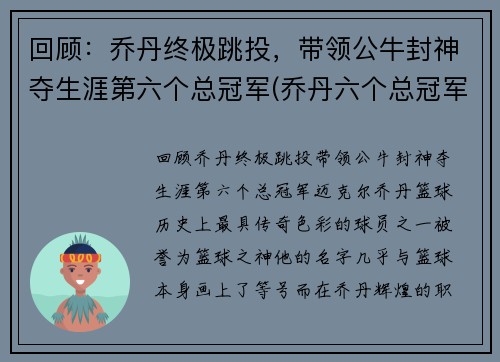 回顾：乔丹终极跳投，带领公牛封神夺生涯第六个总冠军(乔丹六个总冠军

回顾乔丹终极跳投带领公牛封神夺生涯第六个总冠军迈克尔乔丹篮球历史上最具传奇色彩的球员之一被誉为篮球之神他的名字几乎与篮球本身画上了等号而在乔丹辉煌的职